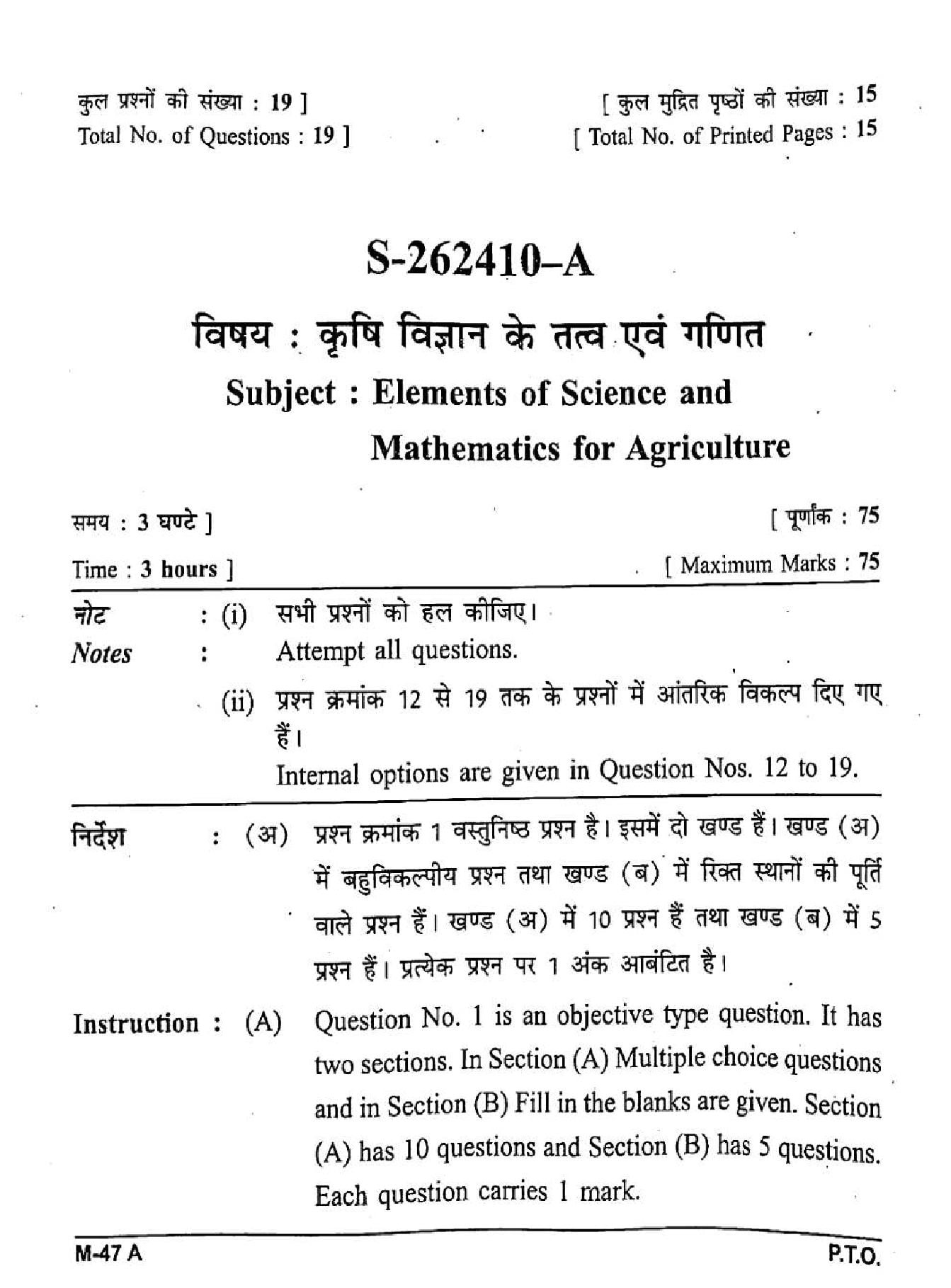 कुल प्रश्नों की संख्या : 19 ]
Total No. of Questions : 19 ]

[ कुल मुद्रित पृष्ठों की संख्या : 15
[ Total No. of Printed Pages : 15

S-262410–A

विषय : कृषि विज्ञान के तत्व एवं गणित

Subject : Elements of Science and Mathematics for Agriculture

समय : 3 घण्टे ]
Time : 3 hours ]

[ पूर्णांक : 75
[ Maximum Marks : 75

नोट : (i) सभी प्रश्नों को हल कीजिए।
Notes : Attempt all questions.

(ii) प्रश्न क्रमांक 12 से 19 तक के प्रश्नों में आंतरिक विकल्प दिए गए हैं।
Internal options are given in Question Nos. 12 to 19.

निर्देश : (अ) प्रश्न क्रमांक 1 वस्तुनिष्ठ प्रश्न है। इसमें दो खण्ड हैं। खण्ड (अ) में बहुविकल्पीय प्रश्न तथा खण्ड (ब) में रिक्त स्थानों की पूर्ति वाले प्रश्न हैं। खण्ड (अ) में 10 प्रश्न हैं तथा खण्ड (ब) में 5 प्रश्न हैं। प्रत्येक प्रश्न पर 1 अंक आबंटित है।

Instruction : (A) Question No. 1 is an objective type question. It has two sections. In Section (A) Multiple choice questions and in Section (B) Fill in the blanks are given. Section (A) has 10 questions and Section (B) has 5 questions. Each question carries 1 mark.

M-47 A

P.T.O.